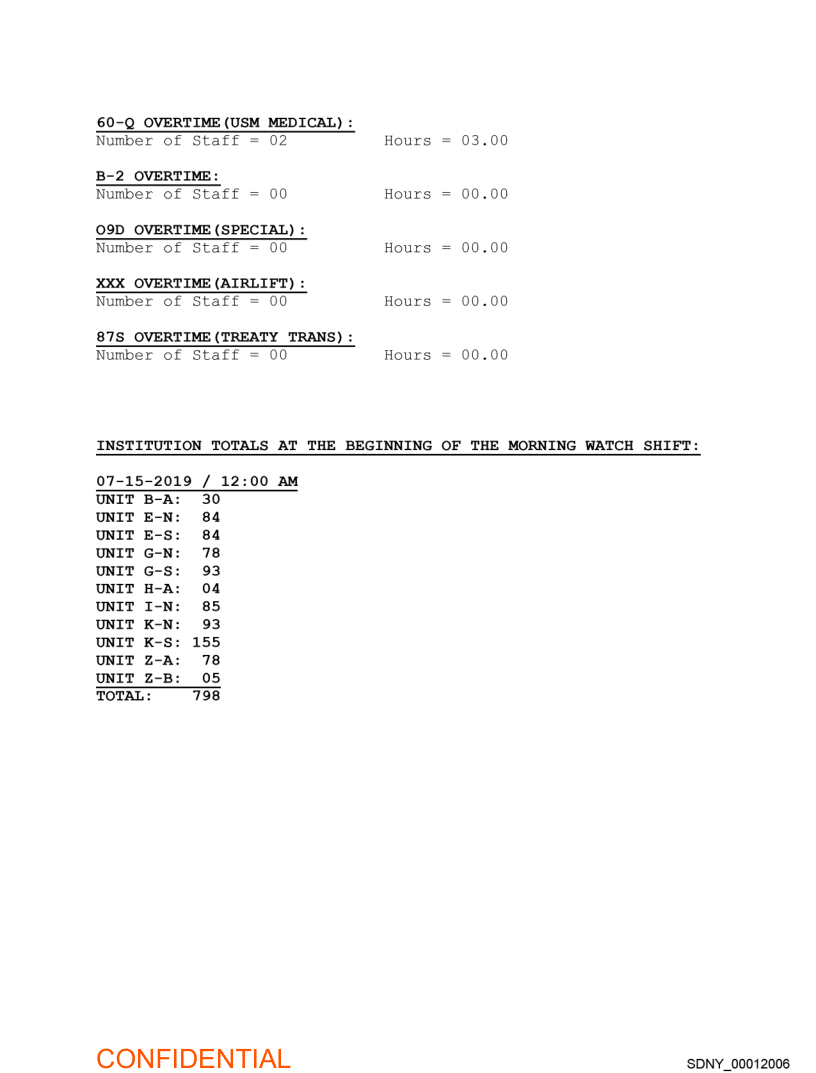 60-Q OVERTIME(USM MEDICAL):
Number of Staff = 02 Hours = 03.00

B-2 OVERTIME:
Number of Staff = 00 Hours = 00.00

O9D OVERTIME(SPECIAL):
Number of Staff = 00 Hours = 00.00

XXX OVERTIME(AIRLIFT):
Number of Staff = 00 Hours = 00.00

87S OVERTIME(TREATY TRANS):
Number of Staff = 00 Hours = 00.00

INSTITUTION TOTALS AT THE BEGINNING OF THE MORNING WATCH SHIFT:

07-15-2019 / 12:00 AM
UNIT B-A: 30
UNIT E-N: 84
UNIT E-S: 84
UNIT G-N: 78
UNIT G-S: 93
UNIT H-A: 04
UNIT I-N: 85
UNIT K-N: 93
UNIT K-S: 155
UNIT Z-A: 78
UNIT Z-B: 05
TOTAL: 798

CONFIDENTIAL
SDNY_00012006